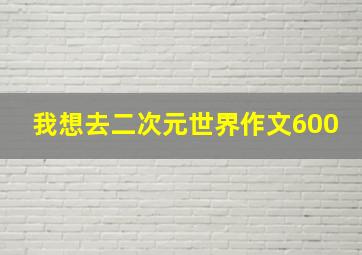 我想去二次元世界作文600